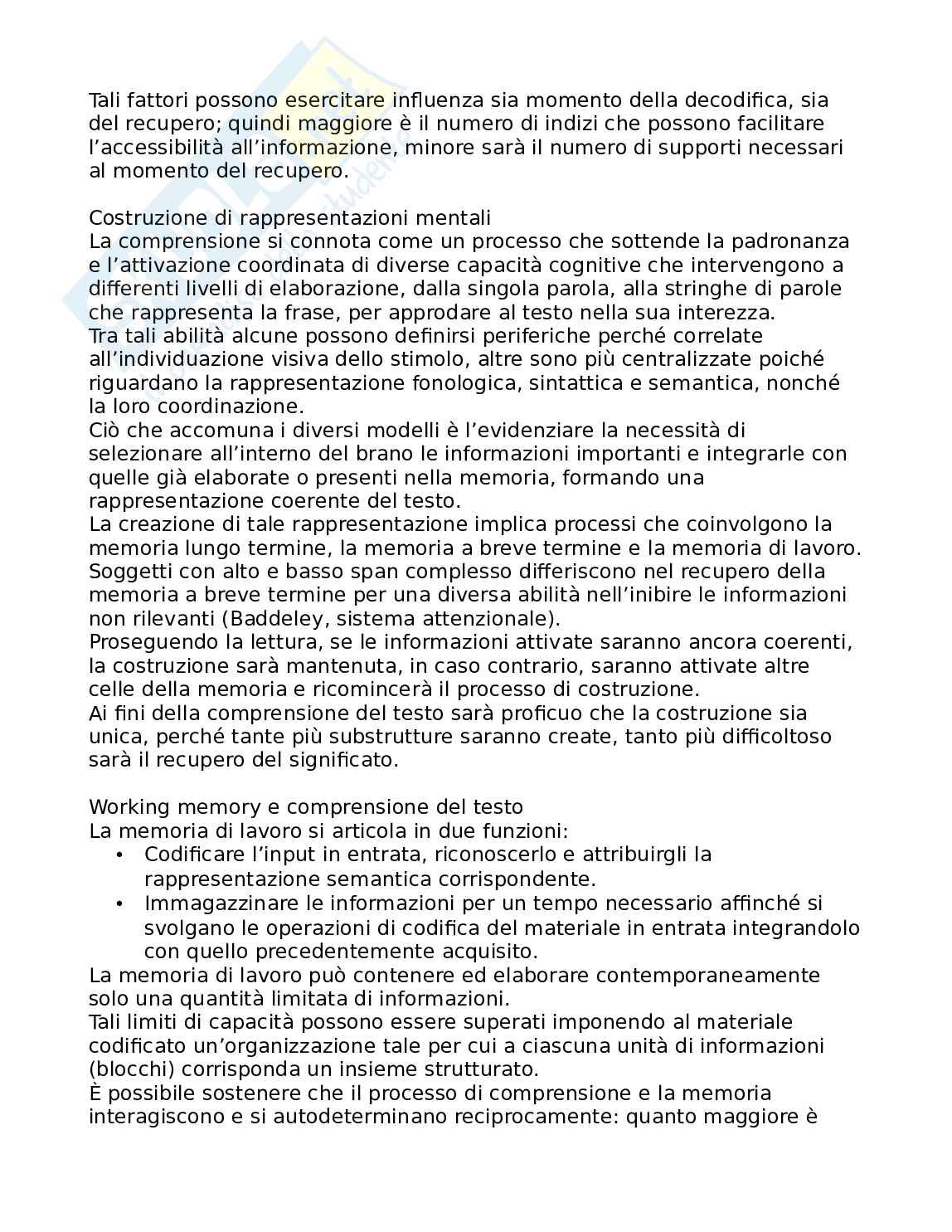 Tali fattori possono esercitare influenza sia momento della decodifica, sia del recupero; quindi maggiore è il numero di indizi che possono facilitare l'accessibilità all'informazione, minore sarà il numero di supporti necessari al momento del recupero.

Costruzione di rappresentazioni mentali
La comprensione si connota come un processo che sottende la padronanza e l'attivazione coordinata di diverse capacità cognitive che intervengono a differenti livelli di elaborazione, dalla singola parola, alla stringhe di parole che rappresenta la frase, per approdare al testo nella sua interezza.
Tra tali abilità alcune possono definirsi periferiche perché correlate all'individuazione visiva dello stimolo, altre sono più centralizzate poiché riguardano la rappresentazione fonologica, sintattica e semantica, nonché la loro coordinazione.
Ciò che accomuna i diversi modelli è l'evidenziare la necessità di selezionare all'interno del brano le informazioni importanti e integrarle con quelle già elaborate o presenti nella memoria, formando una rappresentazione coerente del testo.
La creazione di tale rappresentazione implica processi che coinvolgono la memoria lungo termine, la memoria a breve termine e la memoria di lavoro.
Soggetti con alto e basso span complesso differiscono nel recupero della memoria a breve termine per una diversa abilità nell'inibire le informazioni non rilevanti (Baddeley, sistema attenzionale).
Proseguendo la lettura, se le informazioni attivate saranno ancora coerenti, la costruzione sarà mantenuta, in caso contrario, saranno attivate altre celle della memoria e ricomincerà il processo di costruzione.
Ai fini della comprensione del testo sarà proficuo che la costruzione sia unica, perché tante più substrutture saranno create, tanto più difficoltoso sarà il recupero del significato.

Working memory e comprensione del testo
La memoria di lavoro si articola in due funzioni:
• Codificare l'input in entrata, riconoscerlo e attribuirgli la rappresentazione semantica corrispondente.
• Immagazzinare le informazioni per un tempo necessario affinché si svolgano le operazioni di codifica del materiale in entrata integrandolo con quello precedentemente acquisito.
La memoria di lavoro può contenere ed elaborare contemporaneamente solo una quantità limitata di informazioni.
Tali limiti di capacità possono essere superati imponendo al materiale codificato un'organizzazione tale per cui a ciascuna unità di informazioni (blocchi) corrisponda un insieme strutturato.
È possibile sostenere che il processo di comprensione e la memoria interagiscono e si autodeterminano reciprocamente: quanto maggiore è